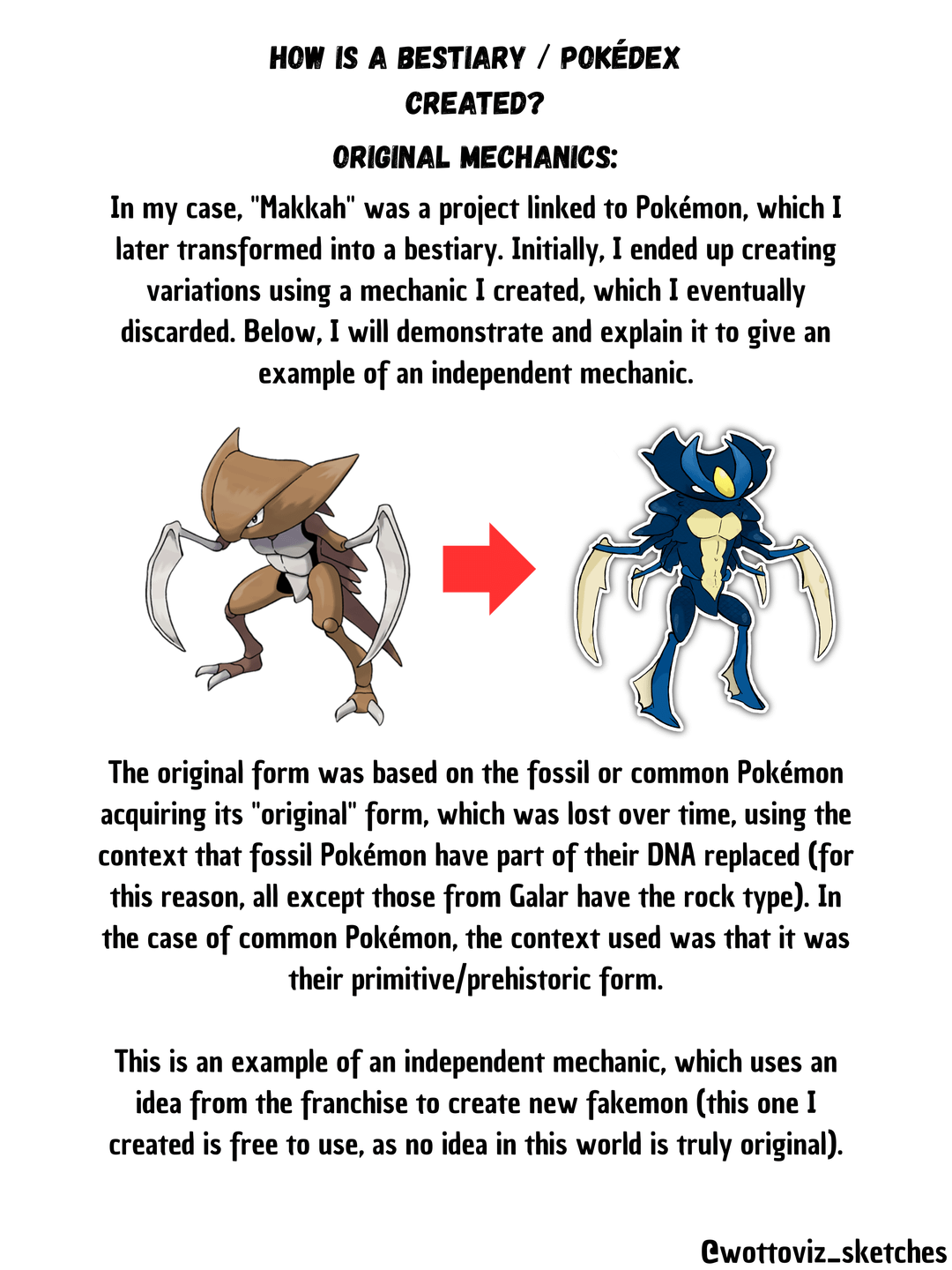 HOW IS A BESTIARY / POKÉDEX CREATED?

ORIGINAL MECHANICS:

In my case, "Makkah" was a project linked to Pokémon, which I later transformed into a bestiary. Initially, I ended up creating variations using a mechanic I created, which I eventually discarded. Below, I will demonstrate and explain it to give an example of an independent mechanic.

The original form was based on the fossil or common Pokémon acquiring its "original" form, which was lost over time, using the context that fossil Pokémon have part of their DNA replaced (for this reason, all except those from Galar have the rock type). In the case of common Pokémon, the context used was that it was their primitive/prehistoric form.

This is an example of an independent mechanic, which uses an idea from the franchise to create new fakemon (this one I created is free to use, as no idea in this world is truly original).

@wottoviz_sketches